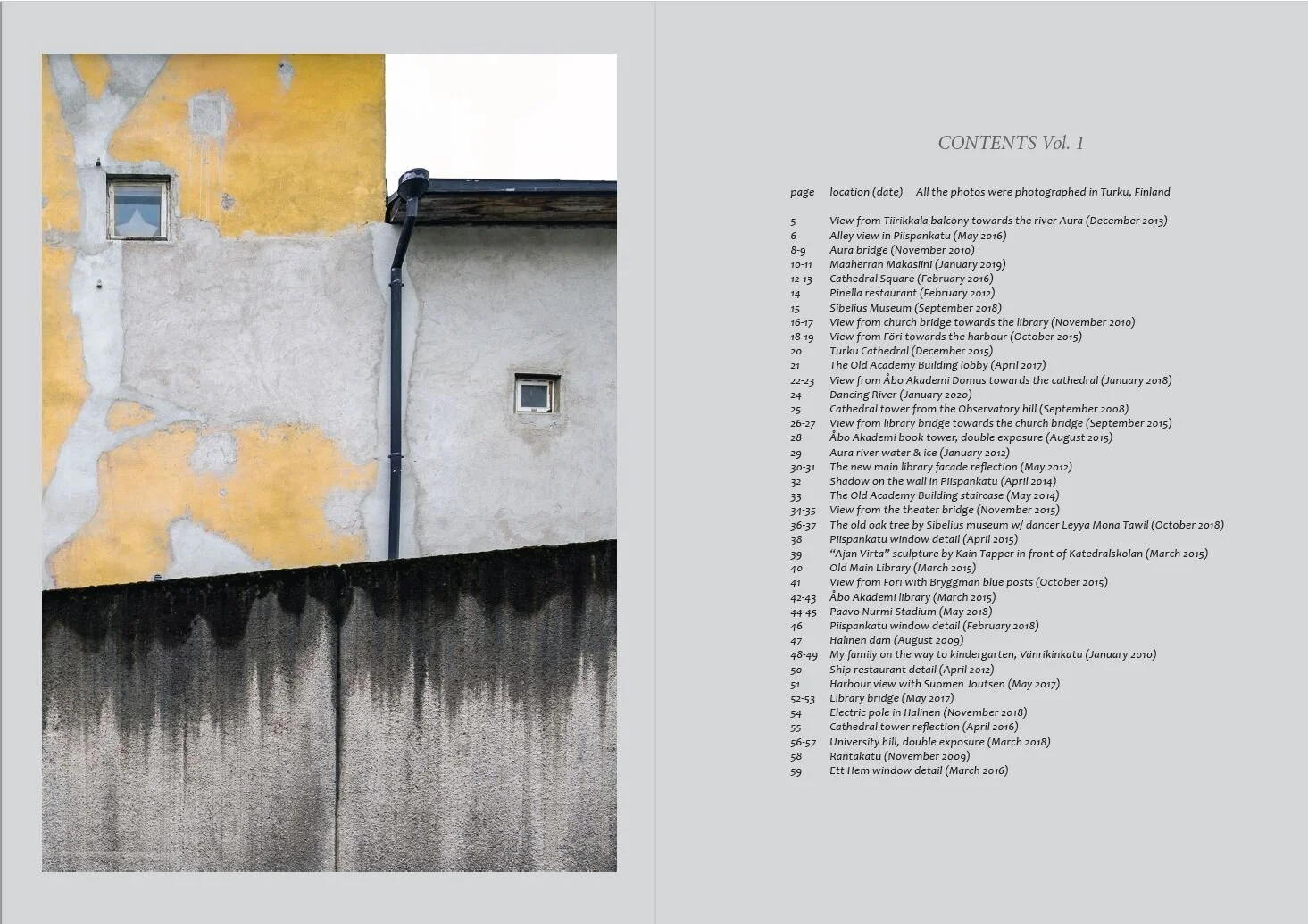 CONTENTS Vol. 1

page location (date) All the photos were photographed in Turku, Finland

5 View from Tiirikkala balcony towards the river Aura (December 2013)
6 Alley view in Piispankatu (May 2016)
8-9 Aura bridge (November 2010)
10-11 Maaherran Makasiini (January 2019)
12-13 Cathedral Square (February 2016)
14 Pinella restaurant (February 2012)
15 Sibelius Museum (September 2018)
16-17 View from church bridge towards the library (November 2010)
18-19 View from Föri towards the harbour (October 2015)
20 Turku Cathedral (December 2015)
21 The Old Academy Building lobby (April 2017)
22-23 View from Åbo Akademi Domus towards the cathedral (January 2018)
24 Dancing River (January 2020)
25 Cathedral tower from the Observatory hill (September 2008)
26-27 View from library bridge towards the church bridge (September 2015)
28 Åbo Akademi book tower, double exposure (August 2015)
29 Aura river water & ice (January 2012)
30-31 The new main library facade reflection (May 2012)
32 Shadow on the wall in Piispankatu (April 2014)
33 The Old Academy Building staircase (May 2014)
34-35 View from the theater bridge (November 2015)
36-37 The old oak tree by Sibelius museum w/ dancer Leyya Mona Tawil (October 2018)
38 Piispankatu window detail (April 2015)
39 "Ajan Virta" sculpture by Kain Tapper in front of Katedralskolan (March 2015)
40 Old Main Library (March 2015)
41 View from Föri with Bryggman blue posts (October 2015)
42-43 Åbo Akademi library (March 2015)
44-45 Paavo Nurmi Stadium (May 2018)
46 Piispankatu window detail (February 2018)
47 Halinen dam (August 2009)
48-49 My family on the way to kindergarten, Vänrikinkatu (January 2010)
50 Ship restaurant detail (April 2012)
51 Harbour view with Suomen Joutsen (May 2017)
52-53 Library bridge (May 2017)
54 Electric pole in Halinen (November 2018)
55 Cathedral tower reflection (April 2016)
56-57 University hill, double exposure (March 2018)
58 Rantakatu (November 2009)
59 Ett Hem window detail (March 2016)